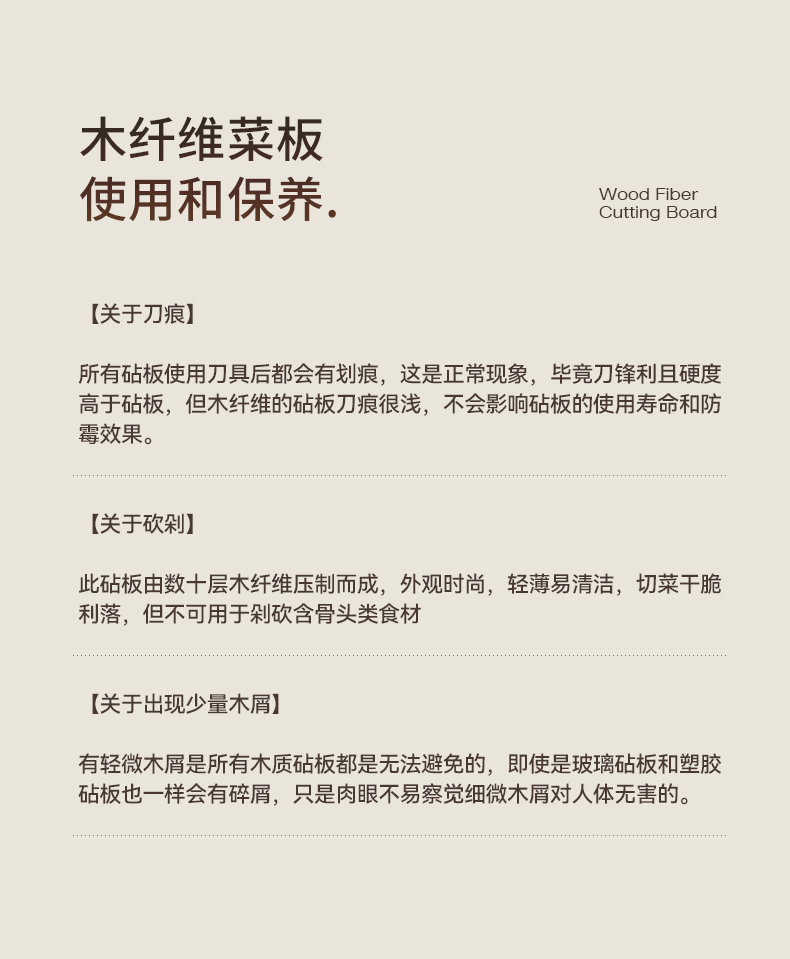 木纤维菜板
使用和保养.

Wood Fiber
Cutting Board

【关于刀痕】

所有砧板使用刀具后都会有划痕，这是正常现象，毕竟刀锋利且硬度高于砧板，但木纤维的砧板刀痕很浅，不会影响砧板的使用寿命和防霉效果。

【关于砍剁】

此砧板由数十层木纤维压制而成，外观时尚，轻薄易清洁，切菜干脆利落，但不可用于剁砍含骨头类食材

【关于出现少量木屑】

有轻微木屑是所有木质砧板都是无法避免的，即使是玻璃砧板和塑胶砧板也一样会有碎屑，只是肉眼不易察觉细微木屑对人体无害的。